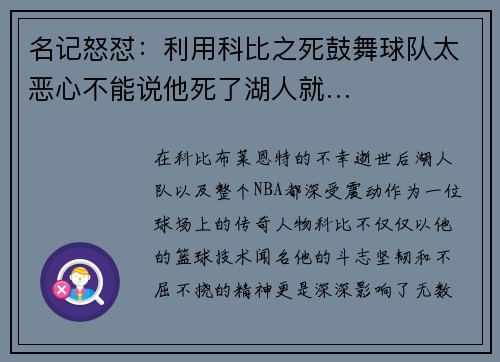 名记怒怼：利用科比之死鼓舞球队太恶心不能说他死了湖人就…

在科比布莱恩特的不幸逝世后湖人队以及整个NBA都深受震动作为一位球场上的传奇人物科比不仅仅以他的篮球技术闻名他的斗志坚韧和不屈不挠的精神更是深深影响了无数